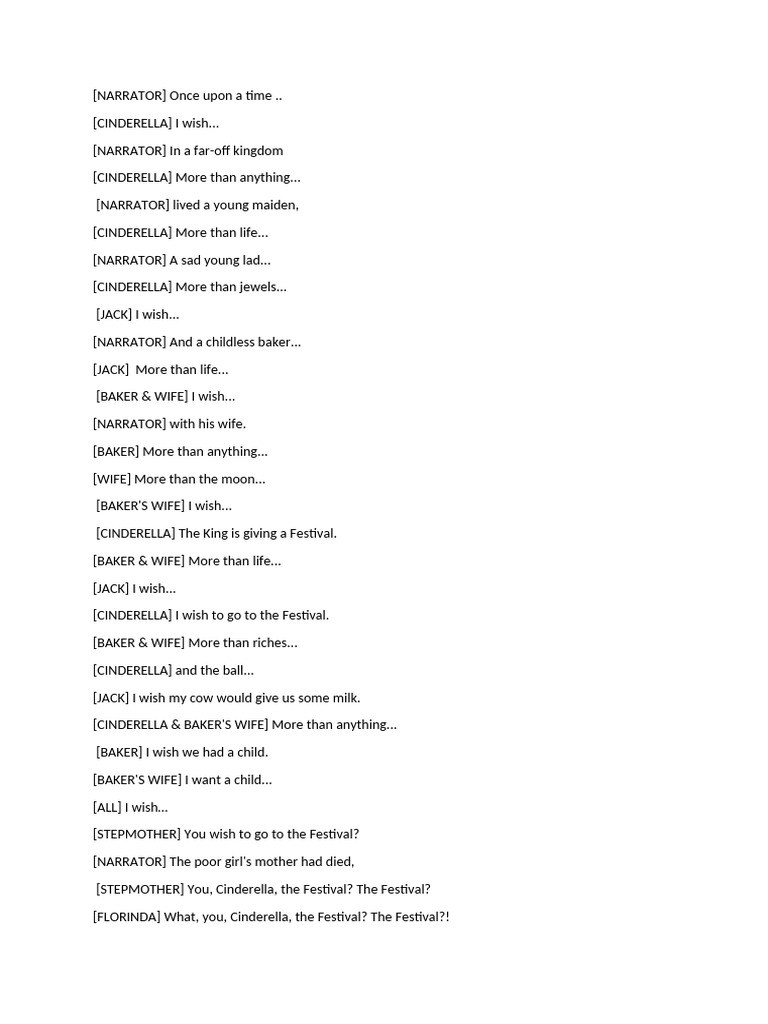 [NARRATOR] Once upon a time ..

[CINDERELLA] I wish…

[NARRATOR] In a far-off kingdom

[CINDERELLA] More than anything…

[NARRATOR] lived a young maiden,

[CINDERELLA] More than life…

[NARRATOR] A sad young lad…

[CINDERELLA] More than jewels…

[JACK] I wish…

[NARRATOR] And a childless baker…

[JACK] More than life…

[BAKER & WIFE] I wish…

[NARRATOR] with his wife.

[BAKER] More than anything…

[WIFE] More than the moon…

[BAKER'S WIFE] I wish…

[CINDERELLA] The King is giving a Festival.

[BAKER & WIFE] More than life…

[JACK] I wish…

[CINDERELLA] I wish to go to the Festival.

[BAKER & WIFE] More than riches…

[CINDERELLA] and the ball…

[JACK] I wish my cow would give us some milk.

[CINDERELLA & BAKER'S WIFE] More than anything…

[BAKER] I wish we had a child.

[BAKER'S WIFE] I want a child…

[ALL] I wish…

[STEPMOTHER] You wish to go to the Festival?

[NARRATOR] The poor girl's mother had died,

[STEPMOTHER] You, Cinderella, the Festival? The Festival?

[FLORINDA] What, you, Cinderella, the Festival? The Festival?!